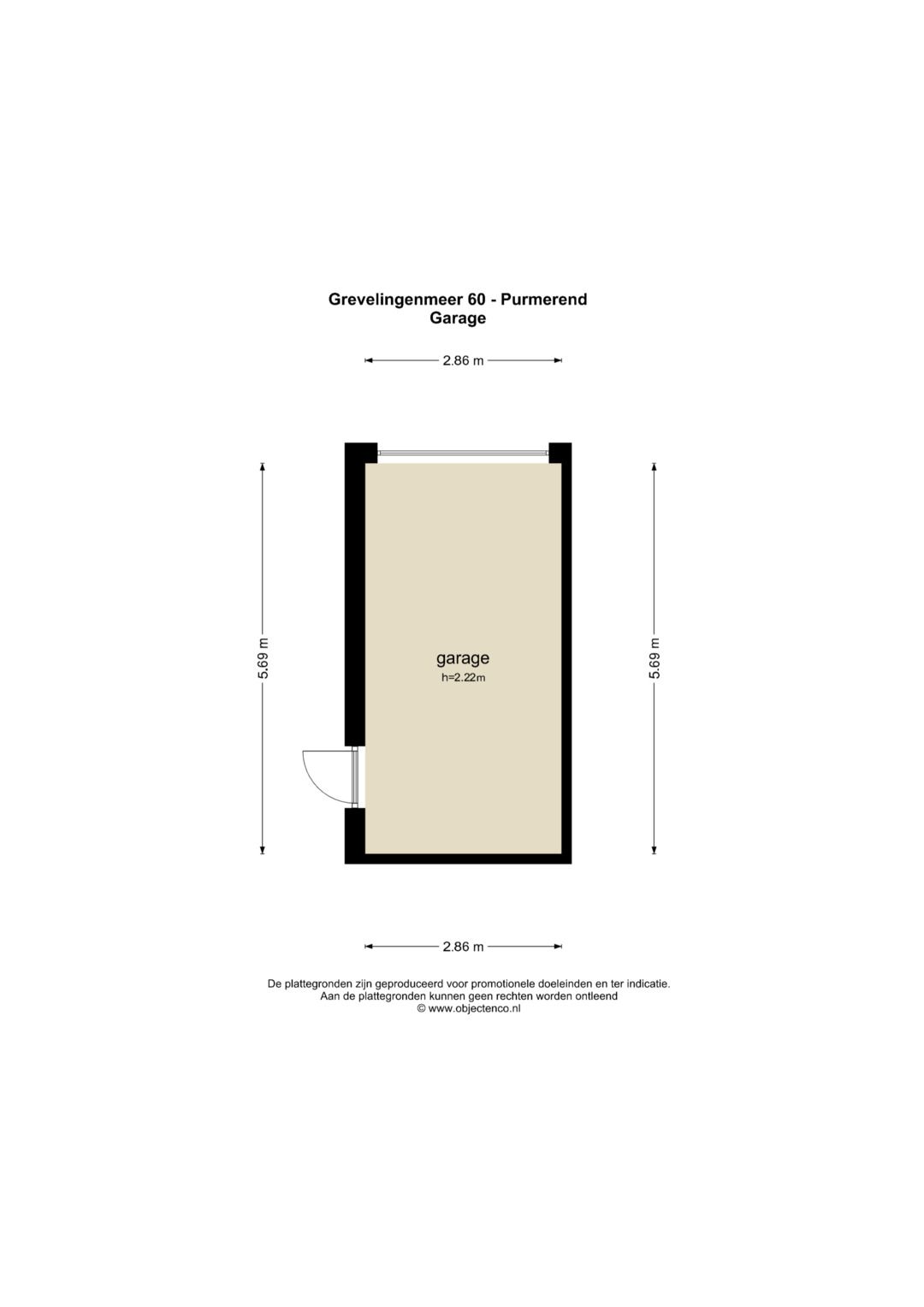 Grevelingenmeer 60 - Purmerend
Garage

2.86 m

5.69 m

garage
h=2.22m

5.69 m

2.86 m

De plattegronden zijn geproduceerd voor promotionele doeleinden en ter indicatie.
Aan de plattegronden kunnen geen rechten worden ontleend
© www.objectenco.nl